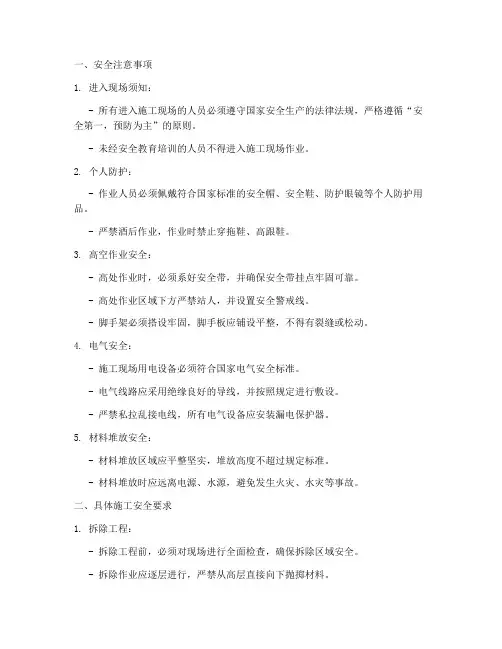 一、安全注意事项

1. 进入现场须知：

- 所有进入施工现场的人员必须遵守国家安全生产的法律法规，严格遵循“安全第一，预防为主”的原则。

- 未经安全教育培训的人员不得进入施工现场作业。

2. 个人防护：

- 作业人员必须佩戴符合国家标准的安全帽、安全鞋、防护眼镜等个人防护用品。

- 严禁酒后作业，作业时禁止穿拖鞋、高跟鞋。

3. 高空作业安全：

- 高处作业时，必须系好安全带，并确保安全带挂点牢固可靠。

- 高处作业区域下方严禁站人，并设置安全警戒线。

- 脚手架必须搭设牢固，脚手板应铺设平整，不得有裂缝或松动。

4. 电气安全：

- 施工现场用电设备必须符合国家电气安全标准。

- 电气线路应采用绝缘良好的导线，并按照规定进行敷设。

- 严禁私拉乱接电线，所有电气设备应安装漏电保护器。

5. 材料堆放安全：

- 材料堆放区域应平整坚实，堆放高度不超过规定标准。

- 材料堆放时应远离电源、水源，避免发生火灾、水灾等事故。

二、具体施工安全要求

1. 拆除工程：

- 拆除工程前，必须对现场进行全面检查，确保拆除区域安全。

- 拆除作业应逐层进行，严禁从高层直接向下抛掷材料。